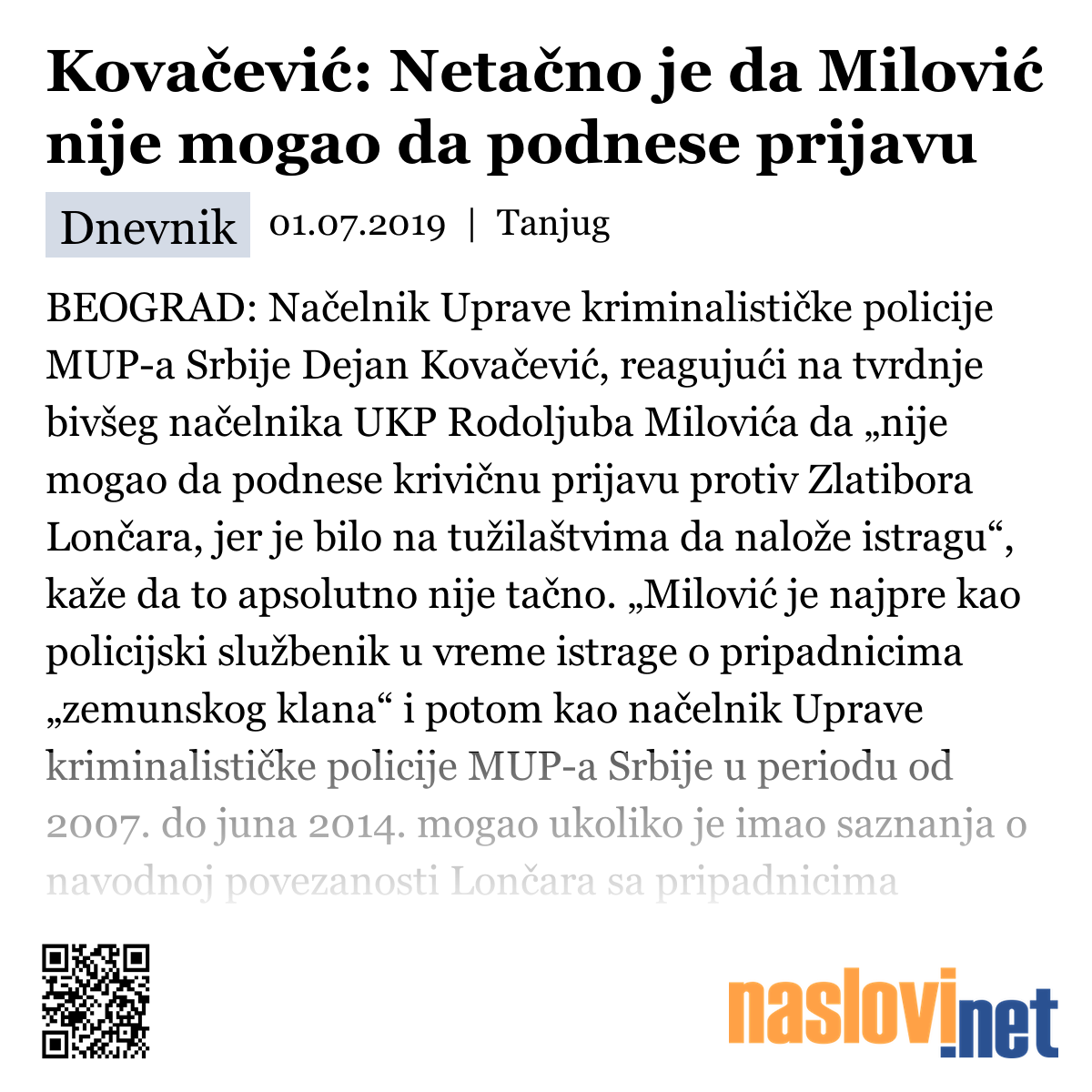 Kovačević: Netačno je da Milović nije mogao da podnese prijavu

Dnevnik 01.07.2019 | Tanjug

BEOGRAD: Načelnik Uprave kriminalističke policije MUP-a Srbije Dejan Kovačević, reagujući na tvrdnje bivšeg načelnika UKP Rodoljuba Milovića da „nije mogao da podnese krivičnu prijavu protiv Zlatibora Lončara, jer je bilo na tužilaštvima da nalože istragu“, kaže da to apsolutno nije tačno. „Milović je najpre kao policijski službenik u vreme istrage o pripadnicima „zemunskog klana“ i potom kao načelnik Uprave kriminalističke policije MUP-a Srbije u periodu od 2007. do juna 2014. mogao ukoliko je imao saznanja o navodnoj povezanosti Lončara sa pripadnicima

naslovi.net